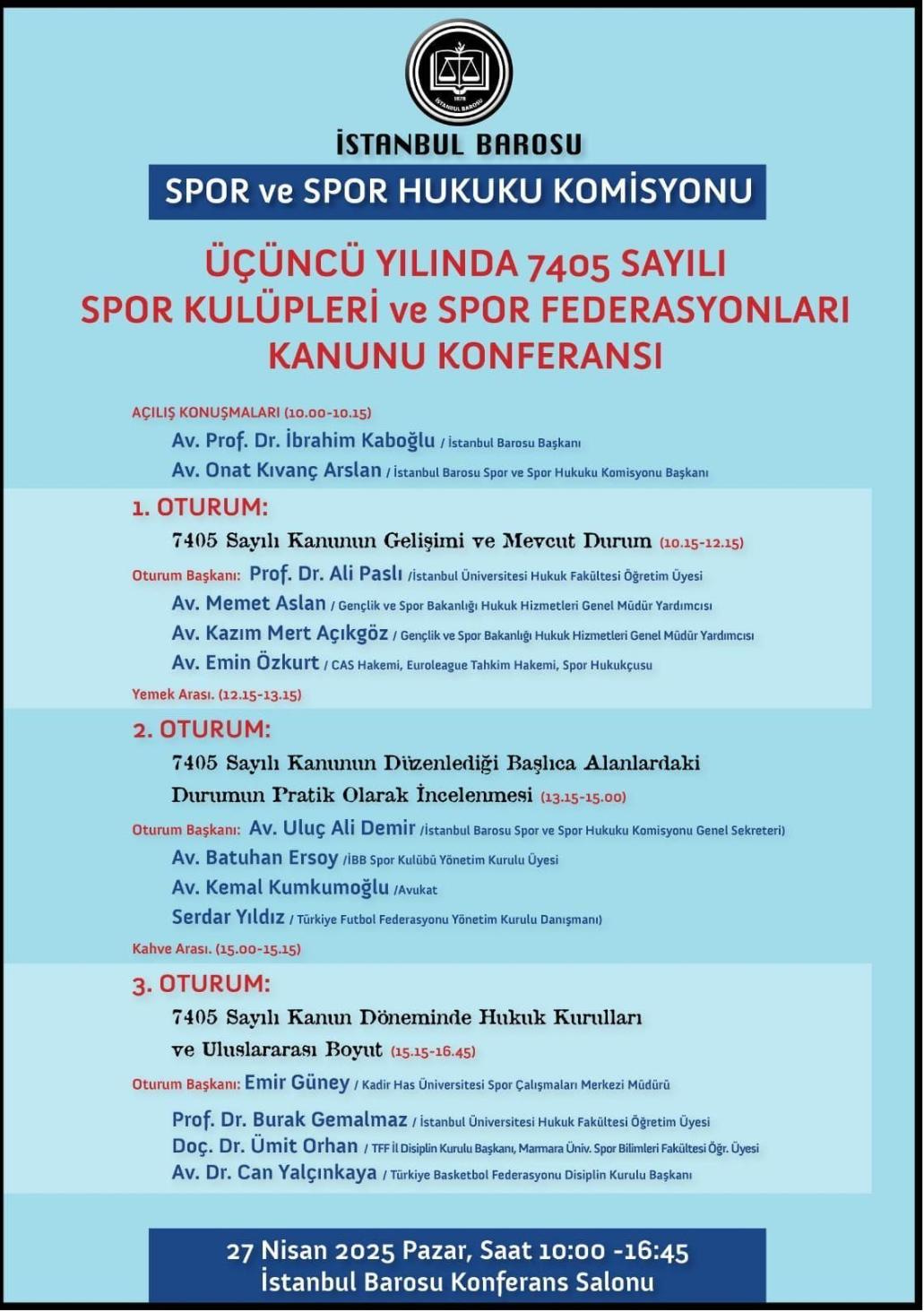 1878
İSTANBUL BAROSU

İSTANBUL BAROSU

SPOR ve SPOR HUKUKU KOMİSYONU

ÜÇÜNCÜ YILINDA 7405 SAYILI SPOR KULÜPLERİ ve SPOR FEDERASYONLARI KANUNU KONFERANSI

AÇILIŞ KONUŞMALARI (10.00-10.15)

Av. Prof. Dr. İbrahim Kaboğlu / İstanbul Barosu Başkanı

Av. Onat Kıvanç Arslan / İstanbul Barosu Spor ve Spor Hukuku Komisyonu Başkanı

1. OTURUM:

7405 Sayılı Kanunun Gelişimi ve Mevcut Durum (10.15-12.15)

Oturum Başkanı: Prof. Dr. Ali Paslı /İstanbul Üniversitesi Hukuk Fakültesi Öğretim Üyesi

Av. Memet Aslan / Gençlik ve Spor Bakanlığı Hukuk Hizmetleri Genel Müdür Yardımcısı

Av. Kazım Mert Açıkgöz / Gençlik ve Spor Bakanlığı Hukuk Hizmetleri Genel Müdür Yardımcısı

Av. Emin Özkurt / CAS Hakemi, Euroleague Tahkim Hakemi, Spor Hukukçusu

Yemek Arası. (12.15-13.15)

2. OTURUM:

7405 Sayılı Kanunun Düzenlediği Başlıca Alanlardaki Durumun Pratik Olarak İncelenmesi (13.15-15.00)

Oturum Başkanı: Av. Uluç Ali Demir /İstanbul Barosu Spor ve Spor Hukuku Komisyonu Genel Sekreteri)

Av. Batuhan Ersoy /İBB Spor Kulübü Yönetim Kurulu Üyesi

Av. Kemal Kumkumoğlu /Avukat

Serdar Yıldız / Türkiye Futbol Federasyonu Yönetim Kurulu Danışmanı)

Kahve Arası. (15.00-15.15)

3. OTURUM:

7405 Sayılı Kanun Döneminde Hukuk Kurulları ve Uluslararası Boyut (15.15-16.45)

Oturum Başkanı: Emir Güney / Kadir Has Üniversitesi Spor Çalışmaları Merkezi Müdürü

Prof. Dr. Burak Gemalmaz / İstanbul Üniversitesi Hukuk Fakültesi Öğretim Üyesi

Doç. Dr. Ümit Orhan / TFF İl Disiplin Kurulu Başkanı, Marmara Üniv. Spor Bilimleri Fakültesi Öğr. Üyesi

Av. Dr. Can Yalçınkaya / Türkiye Basketbol Federasyonu Disiplin Kurulu Başkanı

27 Nisan 2025 Pazar, Saat 10:00 -16:45
İstanbul Barosu Konferans Salonu